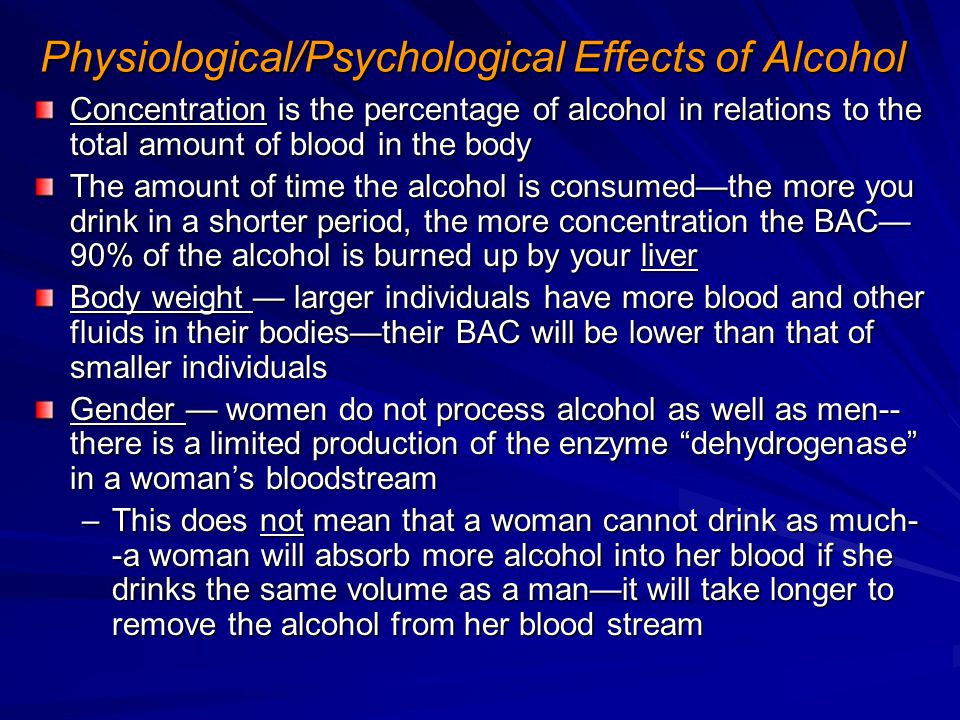 Physiological/Psychological Effects of Alcohol

Concentration is the percentage of alcohol in relations to the total amount of blood in the body

The amount of time the alcohol is consumed—the more you drink in a shorter period, the more concentration the BAC—90% of the alcohol is burned up by your liver

Body weight — larger individuals have more blood and other fluids in their bodies—their BAC will be lower than that of smaller individuals

Gender — women do not process alcohol as well as men--there is a limited production of the enzyme “dehydrogenase” in a woman’s bloodstream

– This does not mean that a woman cannot drink as much--a woman will absorb more alcohol into her blood if she drinks the same volume as a man—it will take longer to remove the alcohol from her blood stream